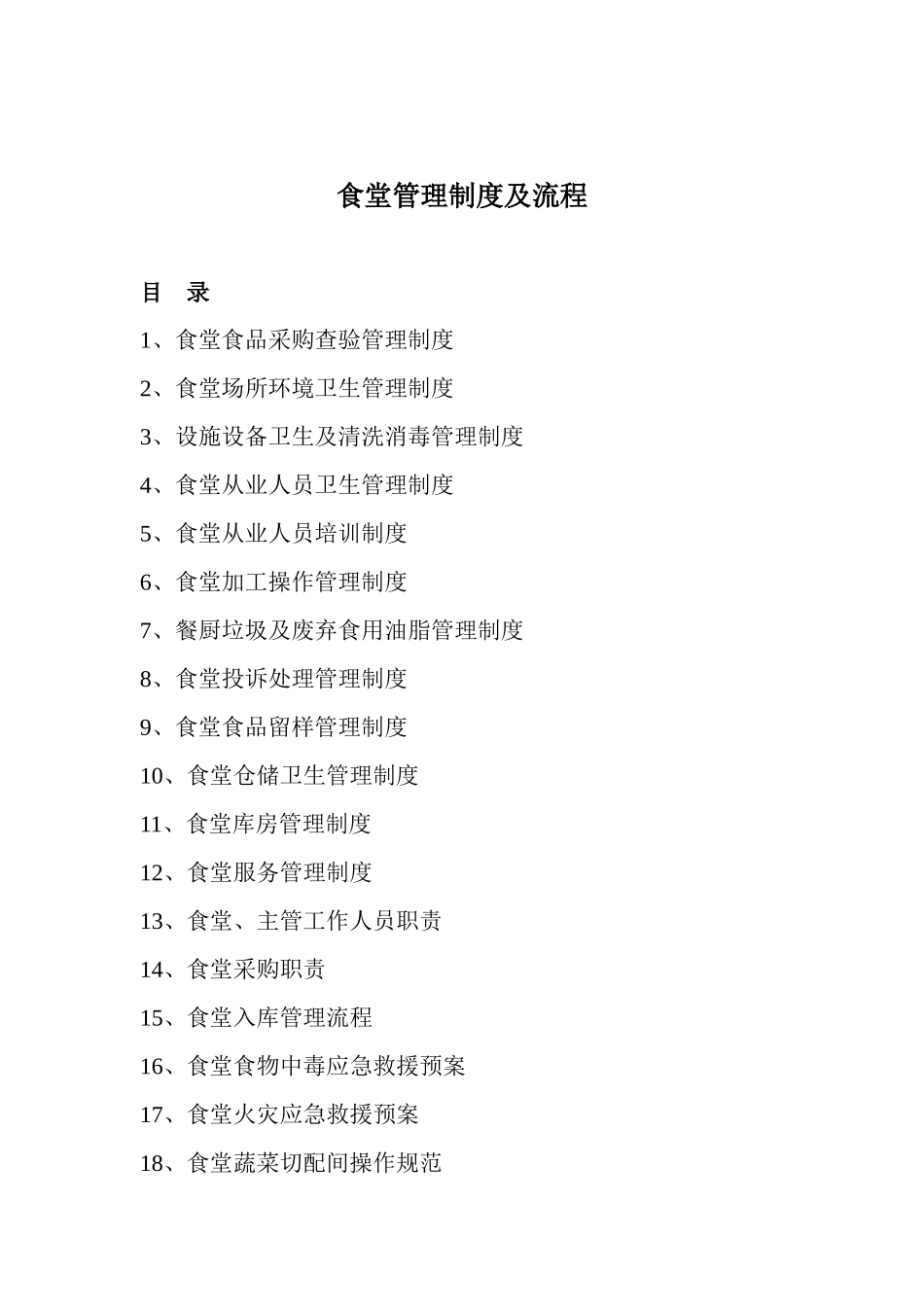 食堂管理制度及流程

目　录

1、食堂食品采购查验管理制度

2、食堂场所环境卫生管理制度

3、设施设备卫生及清洗消毒管理制度

4、食堂从业人员卫生管理制度

5、食堂从业人员培训制度

6、食堂加工操作管理制度

7、餐厨垃圾及废弃食用油脂管理制度

8、食堂投诉处理管理制度

9、食堂食品留样管理制度

10、食堂仓储卫生管理制度

11、食堂库房管理制度

12、食堂服务管理制度

13、食堂、主管工作人员职责

14、食堂采购职责

15、食堂入库管理流程

16、食堂食物中毒应急救援预案

17、食堂火灾应急救援预案

18、食堂蔬菜切配间操作规范